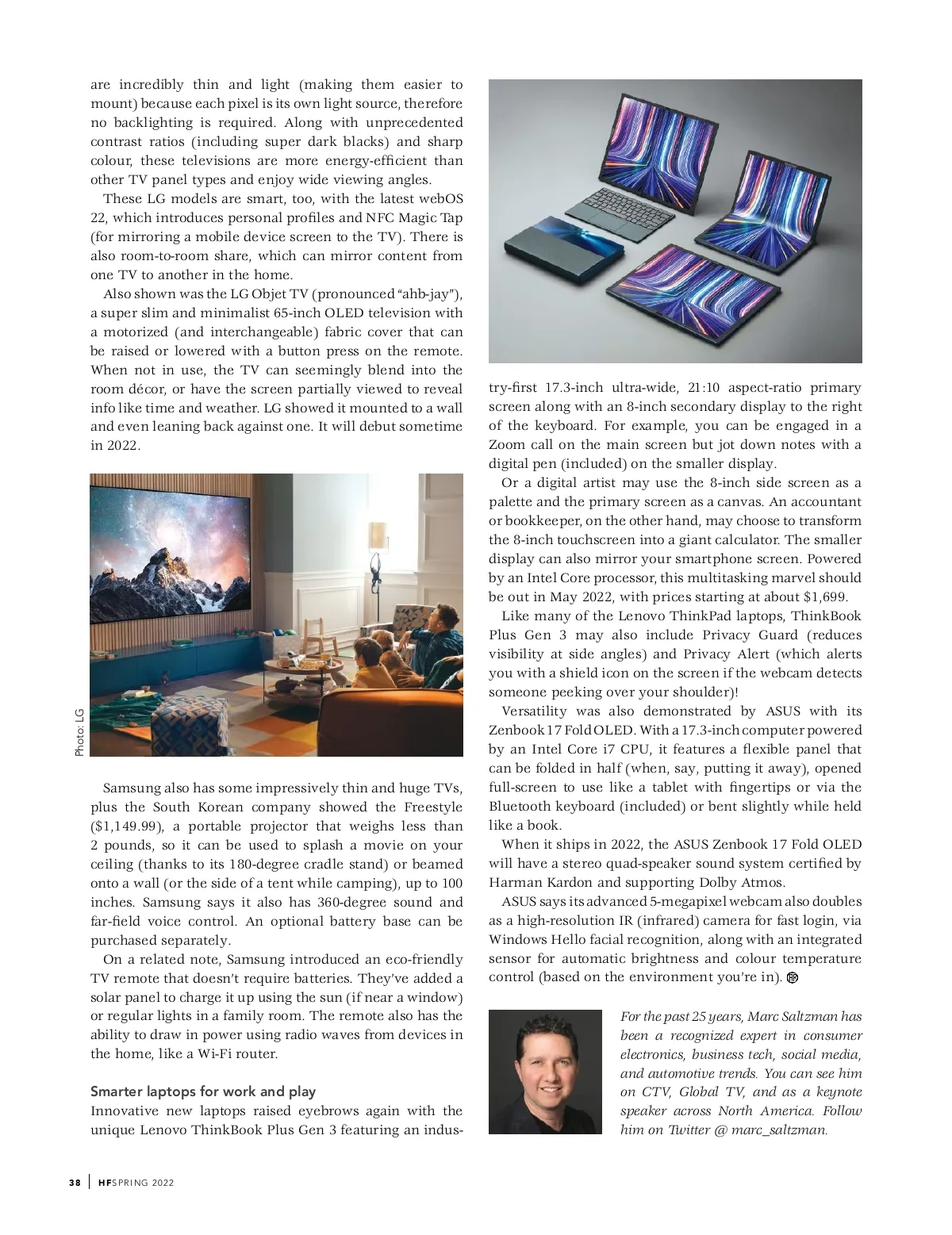 are incredibly thin and light (making them easier to mount) because each pixel is its own light source, therefore no backlighting is required. Along with unprecedented contrast ratios (including super dark blacks) and sharp colour, these televisions are more energy-efficient than other TV panel types and enjoy wide viewing angles.

These LG models are smart, too, with the latest webOS 22, which introduces personal profiles and NFC Magic Tap (for mirroring a mobile device screen to the TV). There is also room-to-room share, which can mirror content from one TV to another in the home.

Also shown was the LG Objet TV (pronounced "ahb-jay"), a super slim and minimalist 65-inch OLED television with a motorized (and interchangeable) fabric cover that can be raised or lowered with a button press on the remote. When not in use, the TV can seemingly blend into the room décor, or have the screen partially viewed to reveal info like time and weather. LG showed it mounted to a wall and even leaning back against one. It will debut sometime in 2022.

Photo: LG

Samsung also has some impressively thin and huge TVs, plus the South Korean company showed the Freestyle ($1,149.99), a portable projector that weighs less than 2 pounds, so it can be used to splash a movie on your ceiling (thanks to its 180-degree cradle stand) or beamed onto a wall (or the side of a tent while camping), up to 100 inches. Samsung says it also has 360-degree sound and far-field voice control. An optional battery base can be purchased separately.

On a related note, Samsung introduced an eco-friendly TV remote that doesn't require batteries. They've added a solar panel to charge it up using the sun (if near a window) or regular lights in a family room. The remote also has the ability to draw in power using radio waves from devices in the home, like a Wi-Fi router.

Smarter laptops for work and play

Innovative new laptops raised eyebrows again with the unique Lenovo ThinkBook Plus Gen 3 featuring an industry-first 17.3-inch ultra-wide, 21:10 aspect-ratio primary screen along with an 8-inch secondary display to the right of the keyboard. For example, you can be engaged in a Zoom call on the main screen but jot down notes with a digital pen (included) on the smaller display.

Or a digital artist may use the 8-inch side screen as a palette and the primary screen as a canvas. An accountant or bookkeeper, on the other hand, may choose to transform the 8-inch touchscreen into a giant calculator. The smaller display can also mirror your smartphone screen. Powered by an Intel Core processor, this multitasking marvel should be out in May 2022, with prices starting at about $1,699.

Like many of the Lenovo ThinkPad laptops, ThinkBook Plus Gen 3 may also include Privacy Guard (reduces visibility at side angles) and Privacy Alert (which alerts you with a shield icon on the screen if the webcam detects someone peeking over your shoulder)!

Versatility was also demonstrated by ASUS with its Zenbook 17 Fold OLED. With a 17.3-inch computer powered by an Intel Core i7 CPU, it features a flexible panel that can be folded in half (when, say, putting it away), opened full-screen to use like a tablet with fingertips or via the Bluetooth keyboard (included) or bent slightly while held like a book.

When it ships in 2022, the ASUS Zenbook 17 Fold OLED will have a stereo quad-speaker sound system certified by Harman Kardon and supporting Dolby Atmos.

ASUS says its advanced 5-megapixel webcam also doubles as a high-resolution IR (infrared) camera for fast login, via Windows Hello facial recognition, along with an integrated sensor for automatic brightness and colour temperature control (based on the environment you're in).

For the past 25 years, Marc Saltzman has been a recognized expert in consumer electronics, business tech, social media, and automotive trends. You can see him on CTV, Global TV, and as a keynote speaker across North America. Follow him on Twitter @ marc_saltzman.

38 | HF SPRING 2022